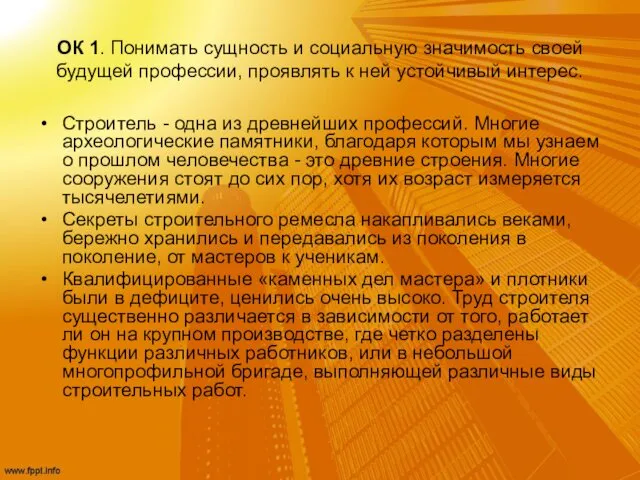 ОК 1. Понимать сущность и социальную значимость своей будущей профессии, проявлять к ней устойчивый интерес.

• Строитель - одна из древнейших профессий. Многие археологические памятники, благодаря которым мы узнаем о прошлом человечества - это древние строения. Многие сооружения стоят до сих пор, хотя их возраст измеряется тысячелетиями.

• Секреты строительного ремесла накапливались веками, бережно хранились и передавались из поколения в поколение, от мастеров к ученикам.

• Квалифицированные «каменных дел мастера» и плотники были в дефиците, ценились очень высоко. Труд строителя существенно различается в зависимости от того, работает ли он на крупном производстве, где четко разделены функции различных работников, или в небольшой многопрофильной бригаде, выполняющей различные виды строительных работ.

www.fppt.info